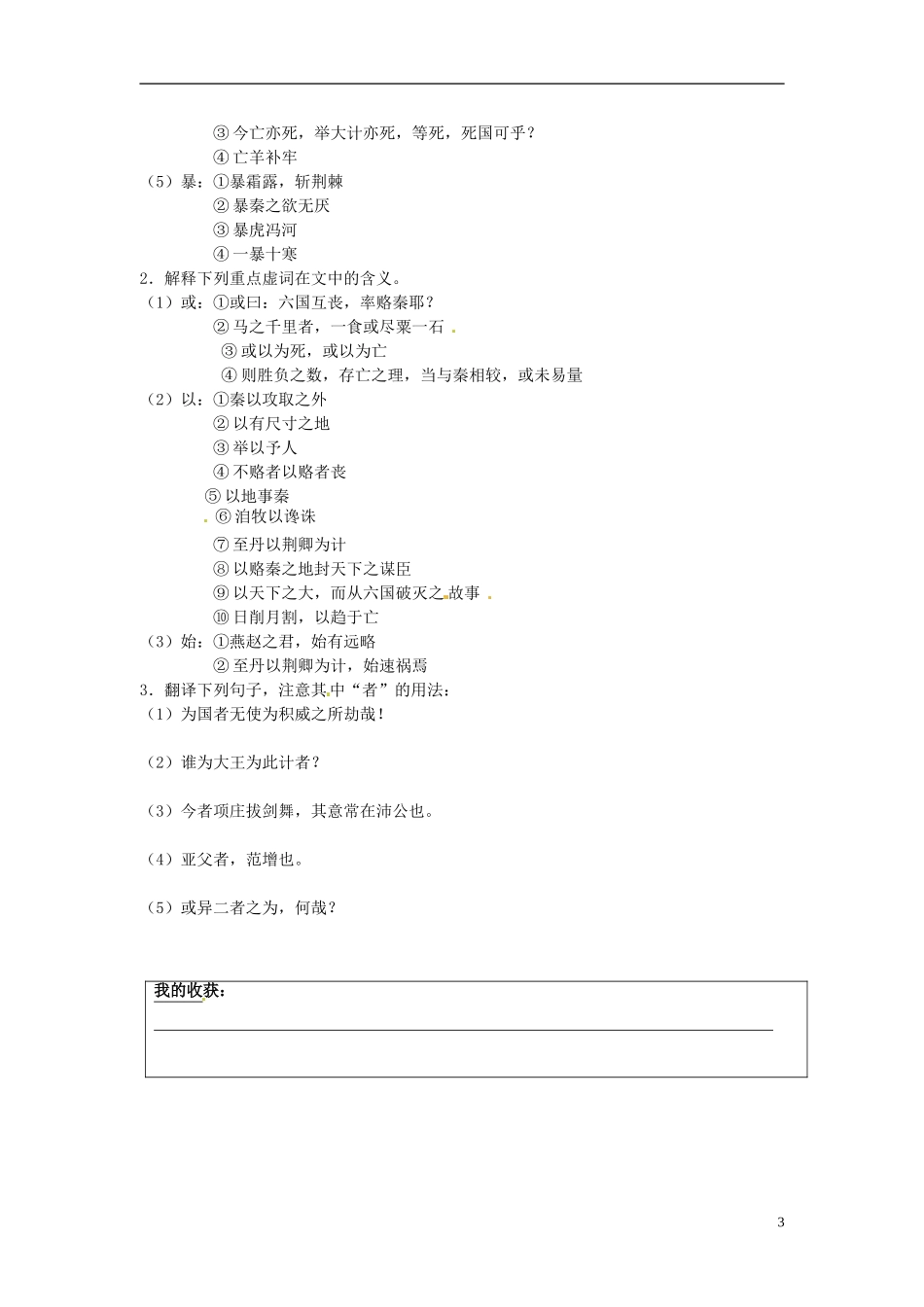 ③今亡亦死，举大计亦死，等死，死国可乎？
④亡羊补牢
（5）暴：①暴霜露，斩荆棘
②暴秦之欲无厌
③暴虎冯河
④一暴十寒
2．解释下列重点虚词在文中的含义。
（1）或：①或曰：六国互丧，率赂秦耶？
②马之千里者，一食或尽粟一石
③或以为死，或以为亡
④则胜负之数，存亡之理，当与秦相较，或未易量
（2）以：①秦以攻取之外
②以有尺寸之地
③举以予人
④不赂者以赂者丧
⑤以地事秦
⑥洎牧以谗诛
⑦至丹以荆卿为计
⑧以赂秦之地封天下之谋臣
⑨以天下之大，而从六国破灭之故事
⑩日削月割，以趋于亡
（3）始：①燕赵之君，始有远略
②至丹以荆卿为计，始速祸焉
3．翻译下列句子，注意其中“者”的用法：
（1）为国者无使为积威之所劫哉！

（2）谁为大王为此计者？

（3）今者项庄拔剑舞，其意常在沛公也。

（4）亚父者，范增也。

（5）或异二者之为，何哉？

我的收获：

3